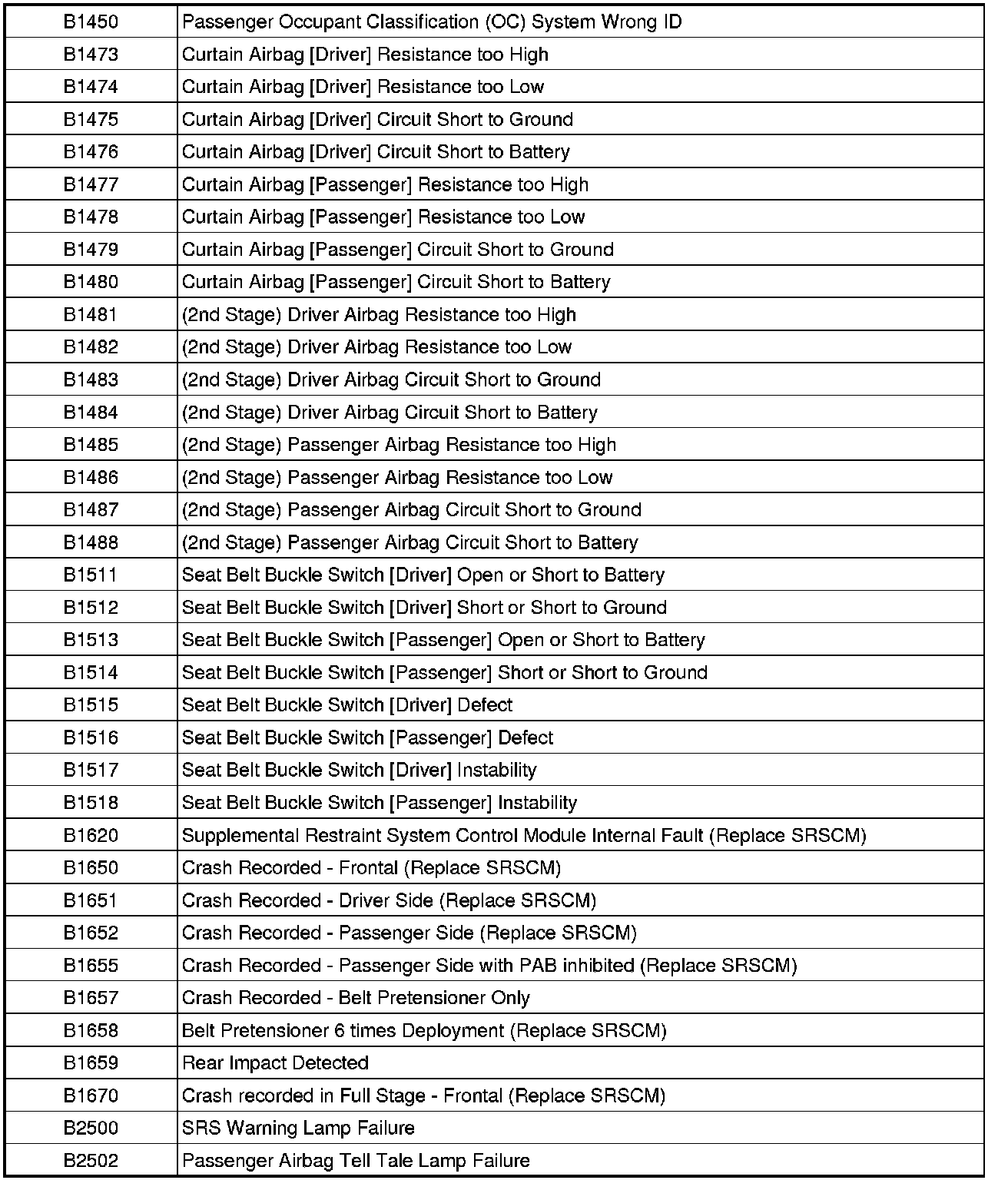 | | |
|---|---|
| B1450 | Passenger Occupant Classification (OC) System Wrong ID |
| B1473 | Curtain Airbag [Driver] Resistance too High |
| B1474 | Curtain Airbag [Driver] Resistance too Low |
| B1475 | Curtain Airbag [Driver] Circuit Short to Ground |
| B1476 | Curtain Airbag [Driver] Circuit Short to Battery |
| B1477 | Curtain Airbag [Passenger] Resistance too High |
| B1478 | Curtain Airbag [Passenger] Resistance too Low |
| B1479 | Curtain Airbag [Passenger] Circuit Short to Ground |
| B1480 | Curtain Airbag [Passenger] Circuit Short to Battery |
| B1481 | (2nd Stage) Driver Airbag Resistance too High |
| B1482 | (2nd Stage) Driver Airbag Resistance too Low |
| B1483 | (2nd Stage) Driver Airbag Circuit Short to Ground |
| B1484 | (2nd Stage) Driver Airbag Circuit Short to Battery |
| B1485 | (2nd Stage) Passenger Airbag Resistance too High |
| B1486 | (2nd Stage) Passenger Airbag Resistance too Low |
| B1487 | (2nd Stage) Passenger Airbag Circuit Short to Ground |
| B1488 | (2nd Stage) Passenger Airbag Circuit Short to Battery |
| B1511 | Seat Belt Buckle Switch [Driver] Open or Short to Battery |
| B1512 | Seat Belt Buckle Switch [Driver] Short or Short to Ground |
| B1513 | Seat Belt Buckle Switch [Passenger] Open or Short to Battery |
| B1514 | Seat Belt Buckle Switch [Passenger] Short or Short to Ground |
| B1515 | Seat Belt Buckle Switch [Driver] Defect |
| B1516 | Seat Belt Buckle Switch [Passenger] Defect |
| B1517 | Seat Belt Buckle Switch [Driver] Instability |
| B1518 | Seat Belt Buckle Switch [Passenger] Instability |
| B1620 | Supplemental Restraint System Control Module Internal Fault (Replace SRSCM) |
| B1650 | Crash Recorded - Frontal (Replace SRSCM) |
| B1651 | Crash Recorded - Driver Side (Replace SRSCM) |
| B1652 | Crash Recorded - Passenger Side (Replace SRSCM) |
| B1655 | Crash Recorded - Passenger Side with PAB inhibited (Replace SRSCM) |
| B1657 | Crash Recorded - Belt Pretensioner Only |
| B1658 | Belt Pretensioner 6 times Deployment (Replace SRSCM) |
| B1659 | Rear Impact Detected |
| B1670 | Crash recorded in Full Stage - Frontal (Replace SRSCM) |
| B2500 | SRS Warning Lamp Failure |
| B2502 | Passenger Airbag Tell Tale Lamp Failure |